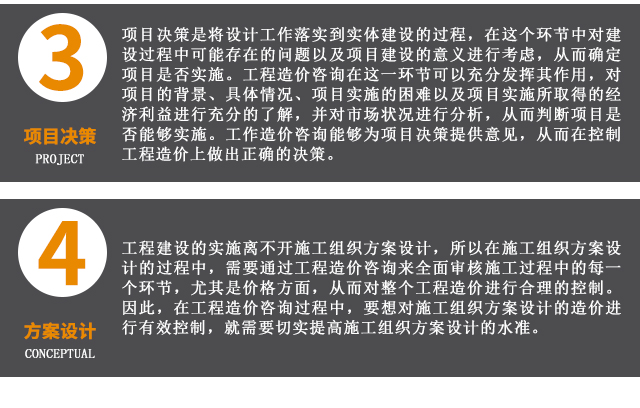 3

项目决策

PROJECT

项目决策是将设计工作落实到实体建设的过程，在这个环节中对建设过程中可能存在的问题以及项目建设的意义进行考虑，从而确定项目是否实施。工程造价咨询在这一环节可以充分发挥其作用，对项目的背景、具体情况、项目实施的困难以及项目实施所取得的经济利益进行充分的了解，并对市场状况进行分析，从而判断项目是否能够实施。工作造价咨询能够为项目决策提供意见，从而在控制工程造价上做出正确的决策。

4

方案设计

CONCEPTUAL

工程建设的实施离不开施工组织方案设计，所以在施工组织方案设计的过程中，需要通过工程造价咨询来全面审核施工过程中的每一个环节，尤其是价格方面，从而对整个工程造价进行合理的控制。因此，在工程造价咨询过程中，要想对施工组织方案设计的造价进行有效控制，就需要切实提高施工组织方案设计的水准。